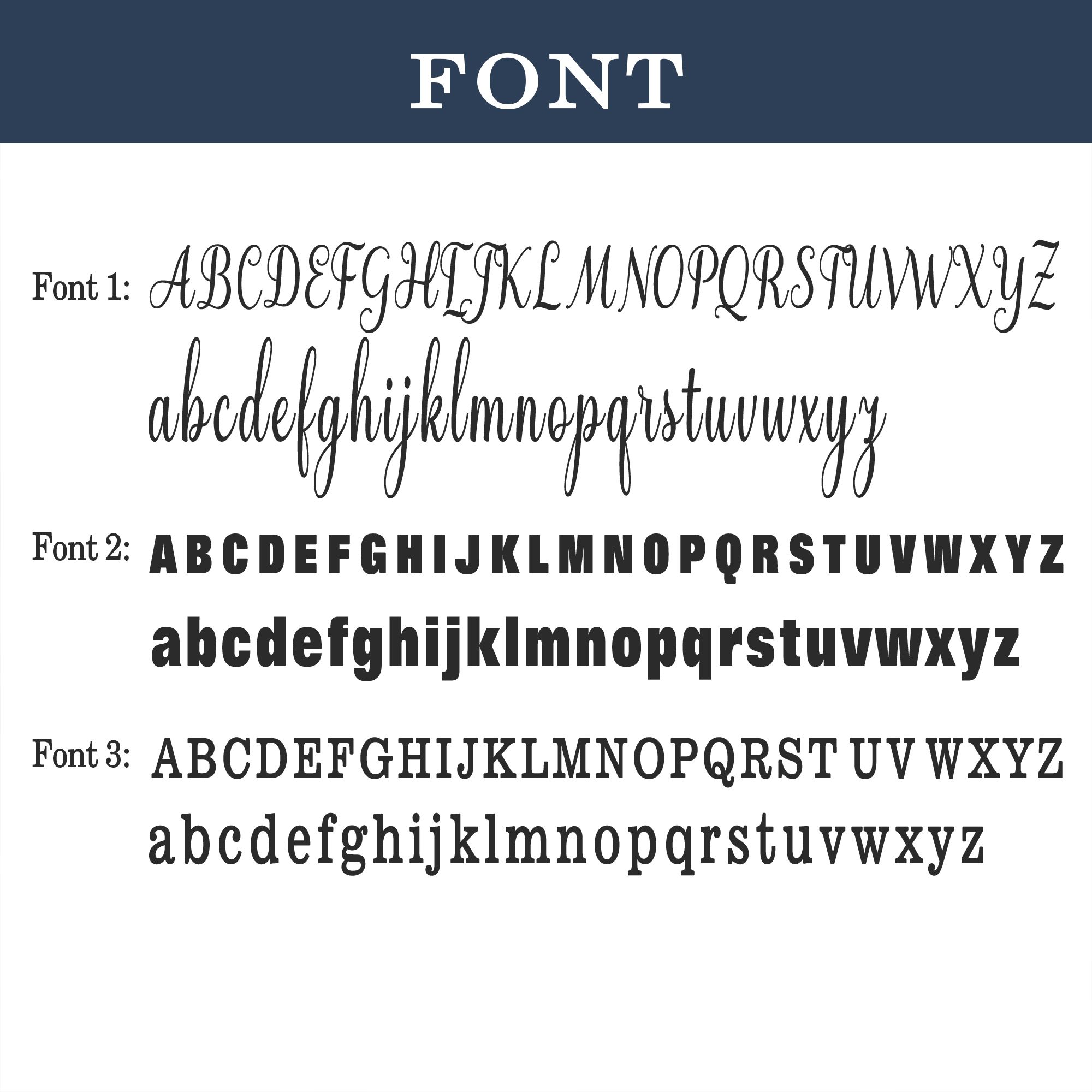 FONT

Font 1: ABCDEFGHIJKLMNOPQRSTUVWXYZ
abcdefghijklmnopqrstuvwxyz

Font 2: A B C D E F G H I J K L M N O P Q R S T U V W X Y Z
abcdefghijklmnopqrstuvwxyz

Font 3: ABCDEFGHIJKLMNOPQRST UV WXYZ
abcdefghijklmnopqrstuvwxyz